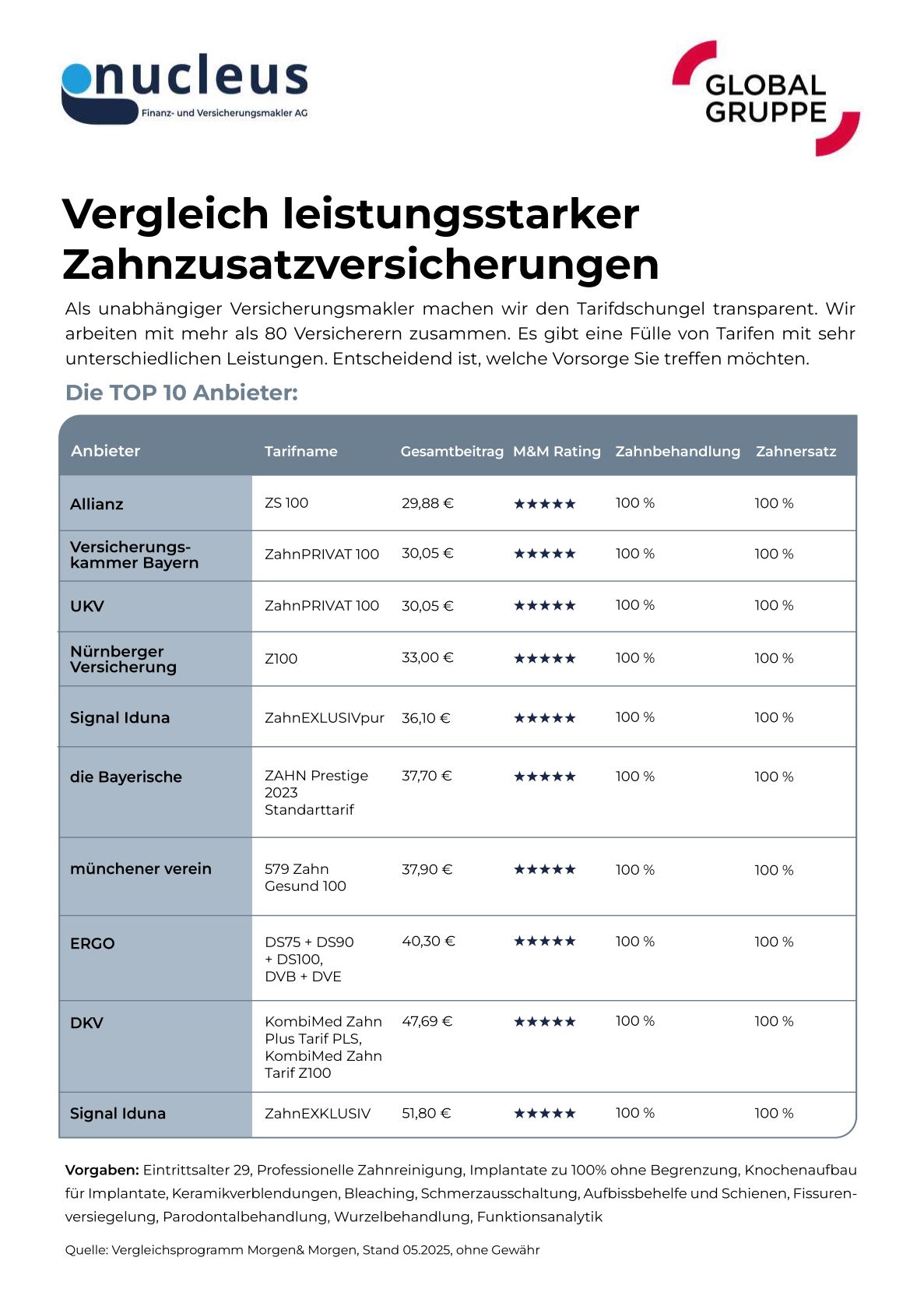 nucleus
Finanz- und Versicherungsmakler AG

GLOBAL GRUPPE

Vergleich leistungsstarker Zahnzusatzversicherungen

Als unabhängiger Versicherungsmakler machen wir den Tarifdschungel transparent. Wir arbeiten mit mehr als 80 Versicherern zusammen. Es gibt eine Fülle von Tarifen mit sehr unterschiedlichen Leistungen. Entscheidend ist, welche Vorsorge Sie treffen möchten.

Die TOP 10 Anbieter:

| Anbieter | Tarifname | Gesamtbeitrag | M&M Rating | Zahnbehandlung | Zahnersatz |
|---|---|---|---|---|---|
| Allianz | ZS 100 | 29,88 € | ★★★★★ | 100 % | 100 % |
| Versicherungskammer Bayern | ZahnPRIVAT 100 | 30,05 € | ★★★★★ | 100 % | 100 % |
| UKV | ZahnPRIVAT 100 | 30,05 € | ★★★★★ | 100 % | 100 % |
| Nürnberger Versicherung | Z100 | 33,00 € | ★★★★★ | 100 % | 100 % |
| Signal Iduna | ZahnEXLUSIVpur | 36,10 € | ★★★★★ | 100 % | 100 % |
| die Bayerische | ZAHN Prestige 2023 Standarttarif | 37,70 € | ★★★★★ | 100 % | 100 % |
| münchener verein | 579 Zahn Gesund 100 | 37,90 € | ★★★★★ | 100 % | 100 % |
| ERGO | DS75 + DS90 + DS100, DVB + DVE | 40,30 € | ★★★★★ | 100 % | 100 % |
| DKV | KombiMed Zahn Plus Tarif PLS, KombiMed Zahn Tarif Z100 | 47,69 € | ★★★★★ | 100 % | 100 % |
| Signal Iduna | ZahnEXKLUSIV | 51,80 € | ★★★★★ | 100 % | 100 % |

Vorgaben: Eintrittsalter 29, Professionelle Zahnreinigung, Implantate zu 100% ohne Begrenzung, Knochenaufbau für Implantate, Keramikverblendungen, Bleaching, Schmerzausschaltung, Aufbissbehelfe und Schienen, Fissurenversiegelung, Parodontalbehandlung, Wurzelbehandlung, Funktionsanalytik

Quelle: Vergleichsprogramm Morgen& Morgen, Stand 05.2025, ohne Gewähr